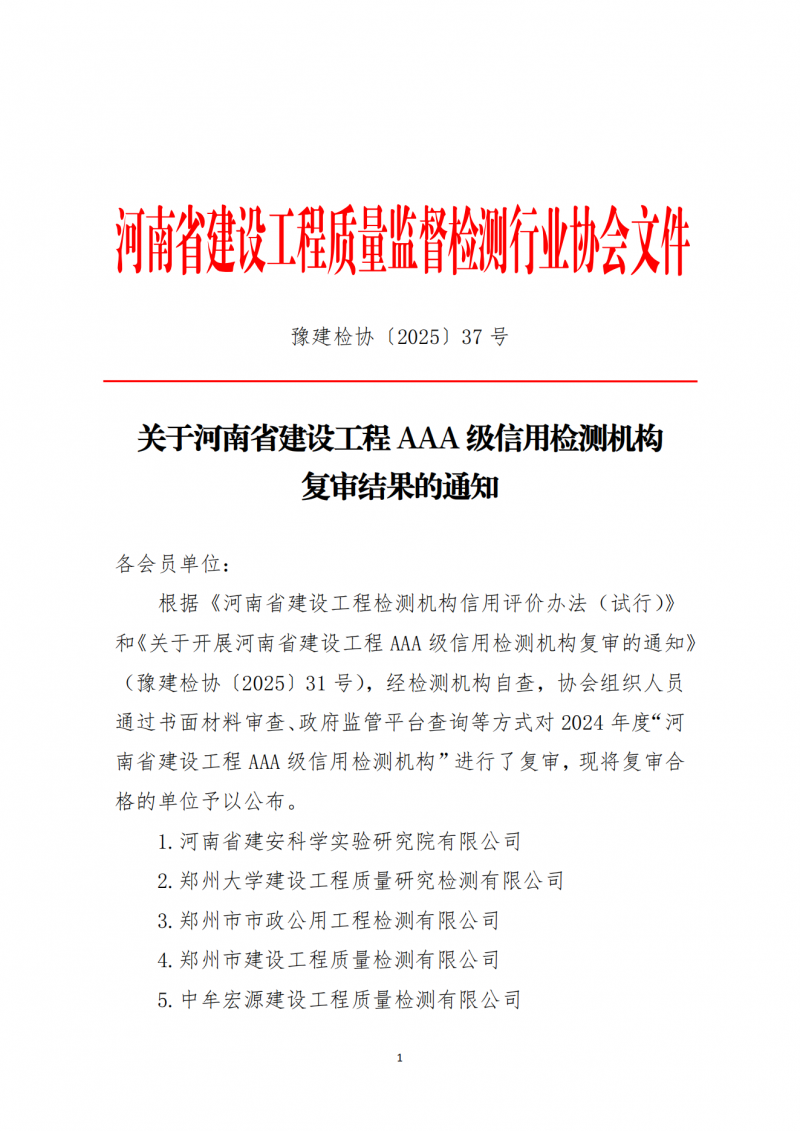 河南省建设工程质量监督检测行业协会文件

豫建检协〔2025〕37 号

关于河南省建设工程 AAA 级信用检测机构复审结果的通知

各会员单位：

根据《河南省建设工程检测机构信用评价办法（试行）》和《关于开展河南省建设工程 AAA 级信用检测机构复审的通知》（豫建检协〔2025〕31 号），经检测机构自查，协会组织人员通过书面材料审查、政府监管平台查询等方式对 2024 年度“河南省建设工程 AAA 级信用检测机构”进行了复审，现将复审合格的单位予以公布。

1. 河南省建安科学实验研究院有限公司

2. 郑州大学建设工程质量研究检测有限公司

3. 郑州市市政公用工程检测有限公司

4. 郑州市建设工程质量检测有限公司

5. 中牟宏源建设工程质量检测有限公司

1